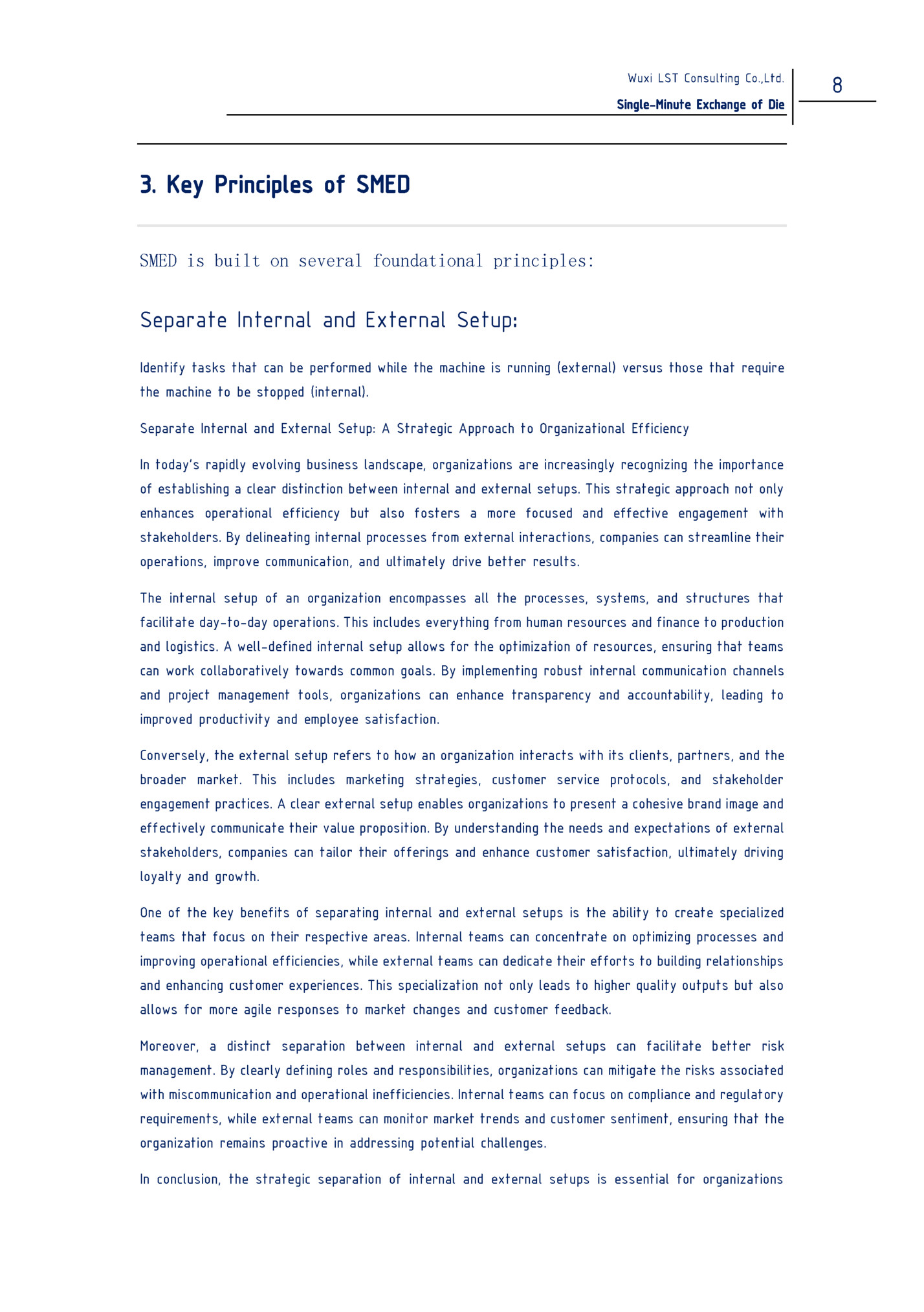 Wuxi LST Consulting Co.,Ltd.

Single-Minute Exchange of Die

8

3. Key Principles of SMED

SMED is built on several foundational principles:

Separate Internal and External Setup:

Identify tasks that can be performed while the machine is running (external) versus those that require the machine to be stopped (internal).

Separate Internal and External Setup: A Strategic Approach to Organizational Efficiency

In today's rapidly evolving business landscape, organizations are increasingly recognizing the importance of establishing a clear distinction between internal and external setups. This strategic approach not only enhances operational efficiency but also fosters a more focused and effective engagement with stakeholders. By delineating internal processes from external interactions, companies can streamline their operations, improve communication, and ultimately drive better results.

The internal setup of an organization encompasses all the processes, systems, and structures that facilitate day-to-day operations. This includes everything from human resources and finance to production and logistics. A well-defined internal setup allows for the optimization of resources, ensuring that teams can work collaboratively towards common goals. By implementing robust internal communication channels and project management tools, organizations can enhance transparency and accountability, leading to improved productivity and employee satisfaction.

Conversely, the external setup refers to how an organization interacts with its clients, partners, and the broader market. This includes marketing strategies, customer service protocols, and stakeholder engagement practices. A clear external setup enables organizations to present a cohesive brand image and effectively communicate their value proposition. By understanding the needs and expectations of external stakeholders, companies can tailor their offerings and enhance customer satisfaction, ultimately driving loyalty and growth.

One of the key benefits of separating internal and external setups is the ability to create specialized teams that focus on their respective areas. Internal teams can concentrate on optimizing processes and improving operational efficiencies, while external teams can dedicate their efforts to building relationships and enhancing customer experiences. This specialization not only leads to higher quality outputs but also allows for more agile responses to market changes and customer feedback.

Moreover, a distinct separation between internal and external setups can facilitate better risk management. By clearly defining roles and responsibilities, organizations can mitigate the risks associated with miscommunication and operational inefficiencies. Internal teams can focus on compliance and regulatory requirements, while external teams can monitor market trends and customer sentiment, ensuring that the organization remains proactive in addressing potential challenges.

In conclusion, the strategic separation of internal and external setups is essential for organizations